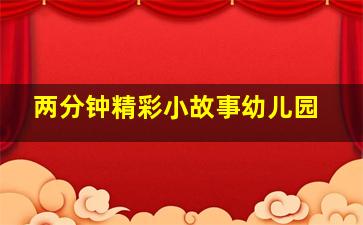 两分钟精彩小故事幼儿园